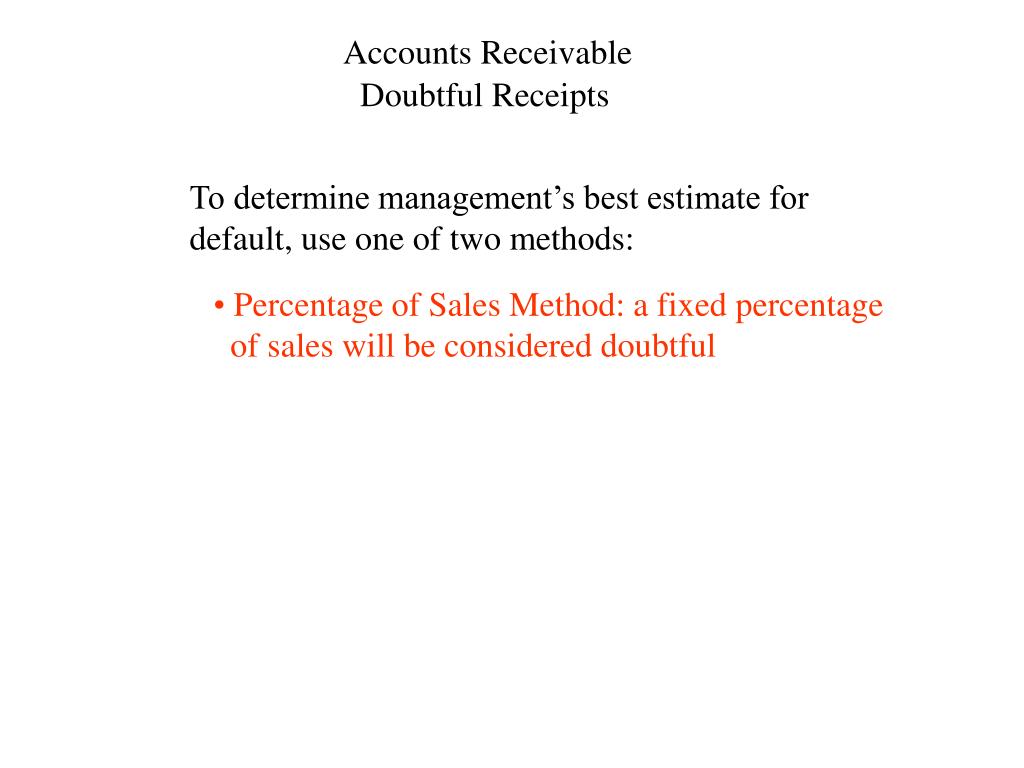 Accounts Receivable
Doubtful Receipts

To determine management’s best estimate for default, use one of two methods:

• Percentage of Sales Method: a fixed percentage of sales will be considered doubtful